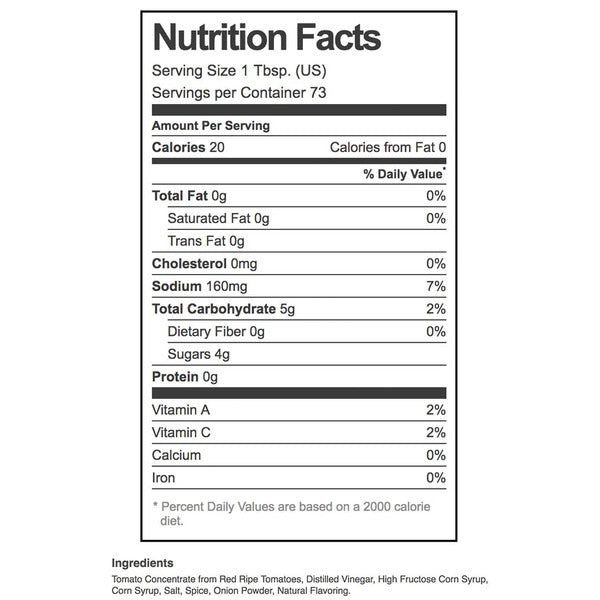 Nutrition Facts
Serving Size 1 Tbsp. (US)
Servings per Container 73

Amount Per Serving
Calories 20 Calories from Fat 0

| | % Daily Value* |
|---|---|
| Total Fat 0g | 0% |
| Saturated Fat 0g | 0% |
| Trans Fat 0g | |
| Cholesterol 0mg | 0% |
| Sodium 160mg | 7% |
| Total Carbohydrate 5g | 2% |
| Dietary Fiber 0g | 0% |
| Sugars 4g | |
| Protein 0g | |
| Vitamin A | 2% |
| Vitamin C | 2% |
| Calcium | 0% |
| Iron | 0% |

* Percent Daily Values are based on a 2000 calorie diet.

Ingredients
Tomato Concentrate from Red Ripe Tomatoes, Distilled Vinegar, High Fructose Corn Syrup, Corn Syrup, Salt, Spice, Onion Powder, Natural Flavoring.